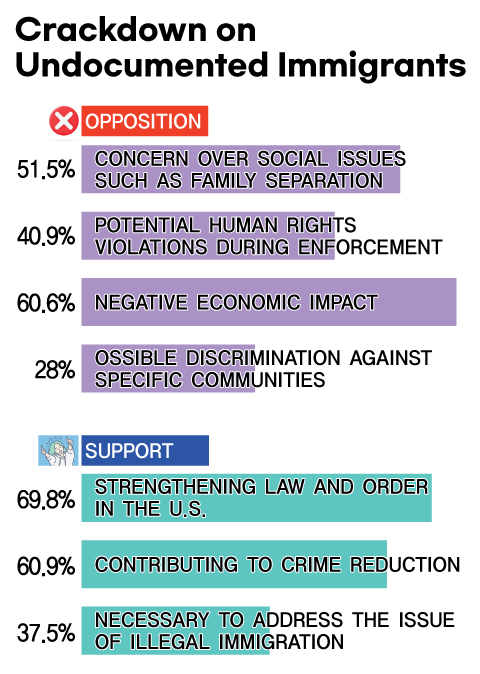 Crackdown on Undocumented Immigrants

OPPOSITION

51.5% CONCERN OVER SOCIAL ISSUES SUCH AS FAMILY SEPARATION

40.9% POTENTIAL HUMAN RIGHTS VIOLATIONS DURING ENFORCEMENT

60.6% NEGATIVE ECONOMIC IMPACT

28% OSSIBLE DISCRIMINATION AGAINST SPECIFIC COMMUNITIES

SUPPORT

69.8% STRENGTHENING LAW AND ORDER IN THE U.S.

60.9% CONTRIBUTING TO CRIME REDUCTION

37.5% NECESSARY TO ADDRESS THE ISSUE OF ILLEGAL IMMIGRATION